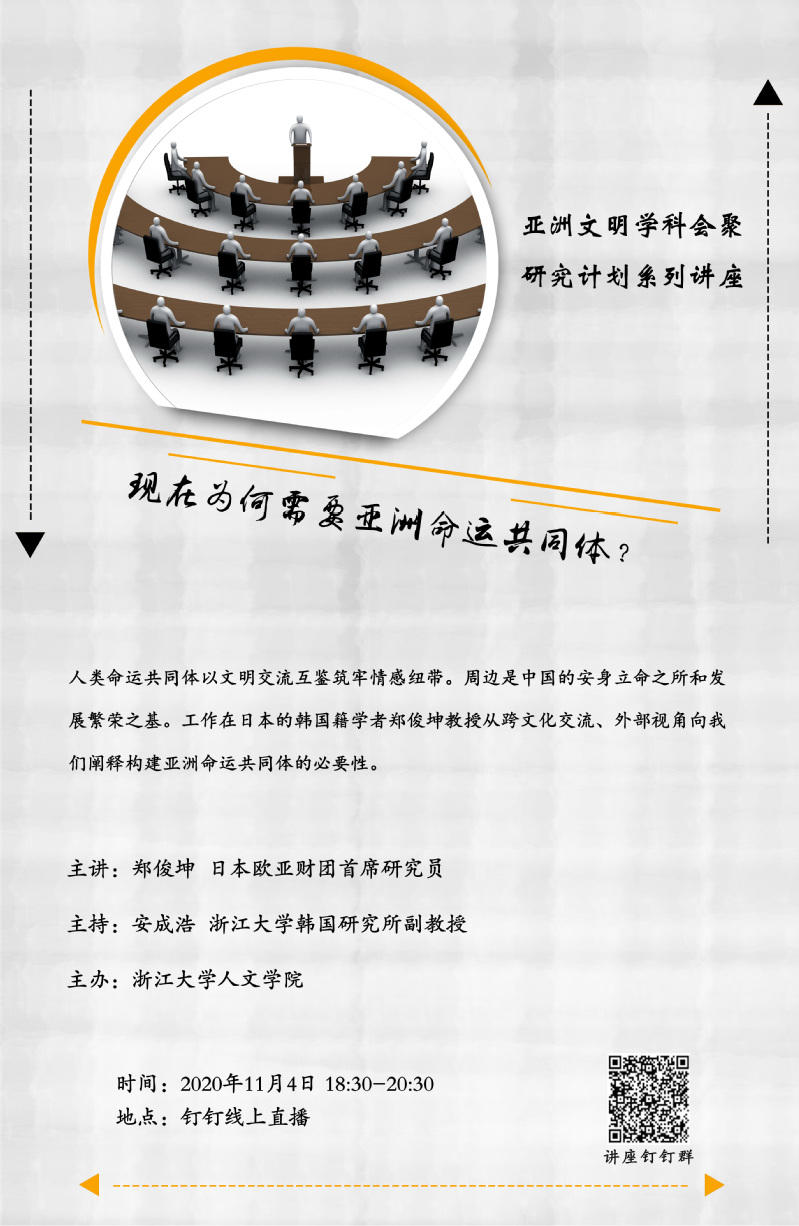 亚洲文明学科会聚
研究计划系列讲座

现在为何需要亚洲命运共同体？

人类命运共同体以文明交流互鉴筑牢情感纽带。周边是中国的安身立命之所和发展繁荣之基。工作在日本的韩国籍学者郑俊坤教授从跨文化交流、外部视角向我们阐释构建亚洲命运共同体的必要性。

主讲：郑俊坤 日本欧亚财团首席研究员

主持：安成浩 浙江大学韩国研究所副教授

主办：浙江大学人文学院

时间：2020年11月4日 18:30-20:30
地点：钉钉线上直播

讲座钉钉群